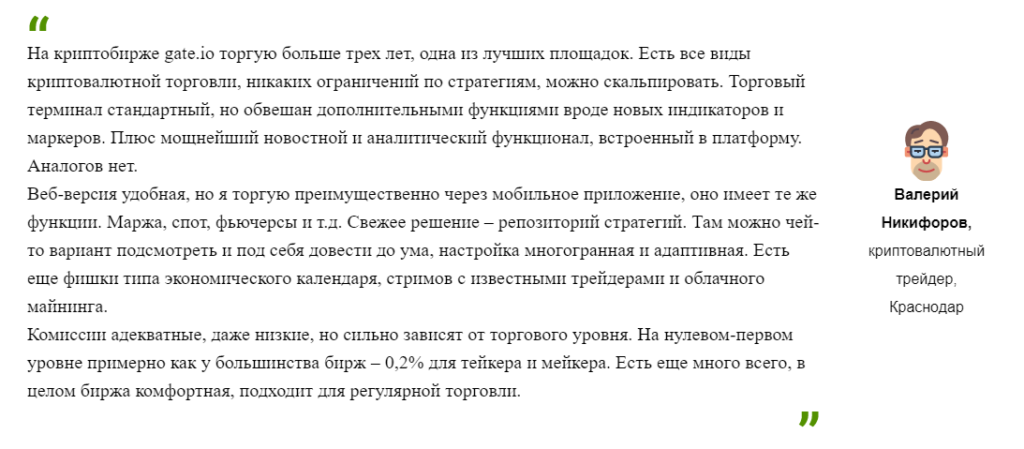 “
На криптобирже gate.io торгую больше трех лет, одна из лучших площадок. Есть все виды криптовалютной торговли, никаких ограничений по стратегиям, можно скальпировать. Торговый терминал стандартный, но обвешан дополнительными функциями вроде новых индикаторов и маркеров. Плюс мощнейший новостной и аналитический функционал, встроенный в платформу. Аналогов нет.
Веб-версия удобная, но я торгую преимущественно через мобильное приложение, оно имеет те же функции. Маржа, спот, фьючерсы и т.д. Свежее решение – репозиторий стратегий. Там можно чей-то вариант подсмотреть и под себя довести до ума, настройка многогранная и адаптивная. Есть еще фишки типа экономического календаря, стримов с известными трейдерами и облачного майнинга.
Комиссии адекватные, даже низкие, но сильно зависят от торгового уровня. На нулевом-первом уровне примерно как у большинства бирж – 0,2% для тейкера и мейкера. Есть еще много всего, в целом биржа комфортная, подходит для регулярной торговли.
”

Валерий Никифоров,
криптовалютный трейдер,
Краснодар